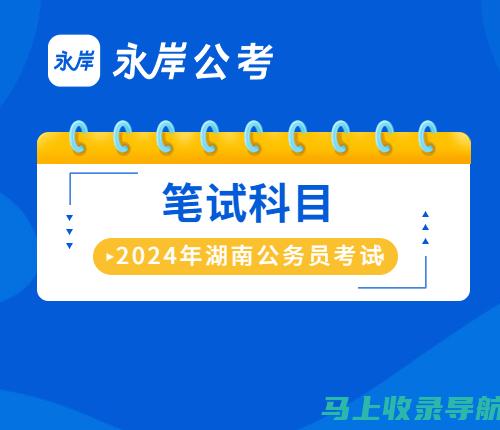 永岸 永岸公考

笔试科目

2024年湖南公务员考试

马上收录导航